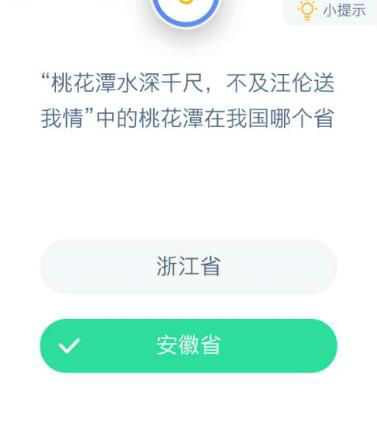 小提示

“桃花潭水深千尺，不及汪伦送我情”中的桃花潭在我国哪个省

浙江省

安徽省